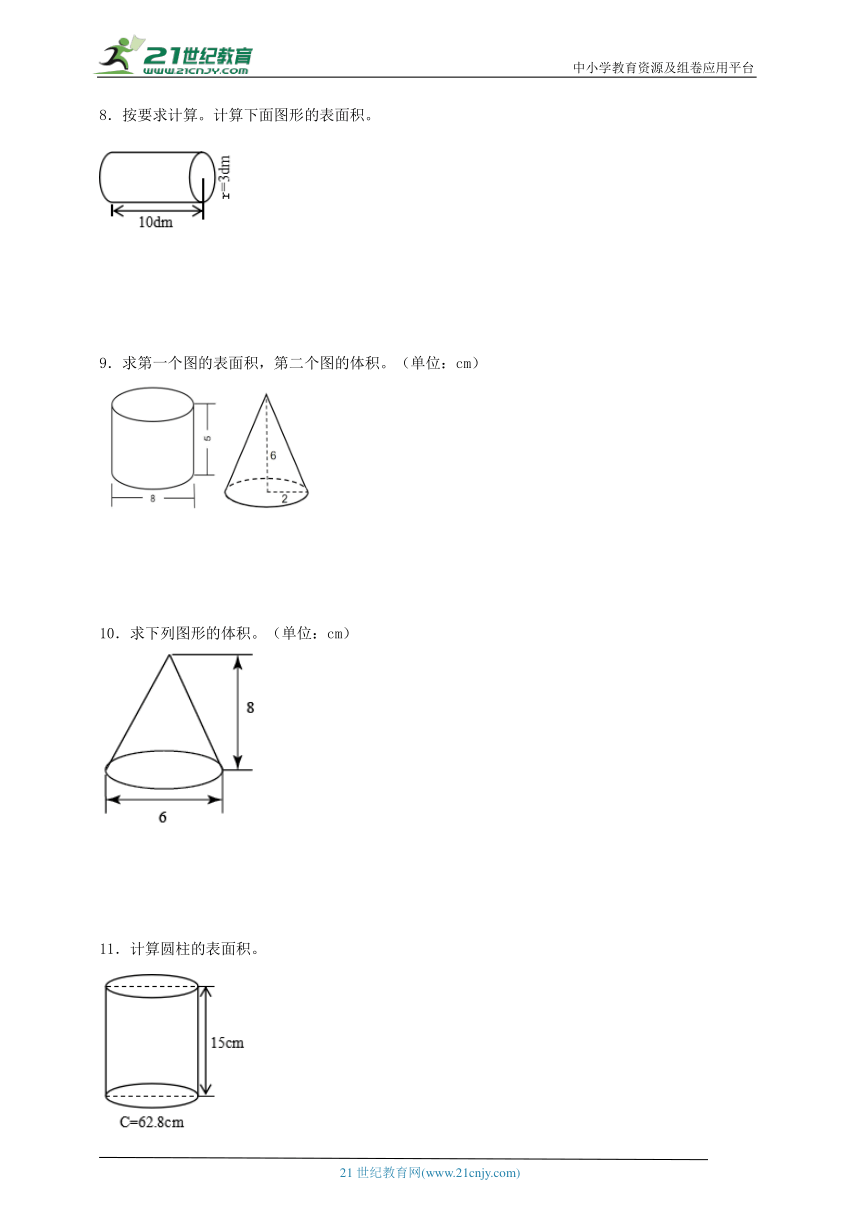 21世纪教育
www.21cnjy.com
中小学教育资源及组卷应用平台

8．按要求计算。计算下面图形的表面积。

r=3dm
10dm

9．求第一个图的表面积，第二个图的体积。（单位：cm）

5
8
6
2

10．求下列图形的体积。（单位：cm）

8
6

11．计算圆柱的表面积。

15cm
C=62.8cm

21 世纪教育网(www.21cnjy.com)